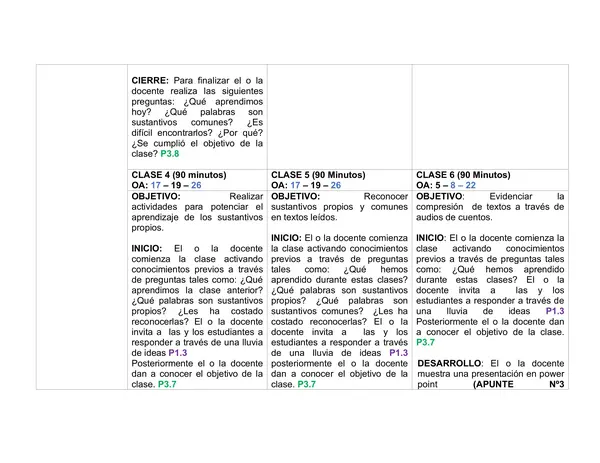 |  | CIERRE: Para finalizar el o la docente realiza las siguientes preguntas: ¿Qué aprendimos hoy? ¿Qué palabras son sustantivos comunes? ¿Es difícil encontrarlos? ¿Por qué? ¿Se cumplió el objetivo de la clase? P3.8 |  |  |
|---|---|---|---|
|  | CLASE 4 (90 minutos) OA: 17 – 19 – 26 | CLASE 5 (90 Minutos) OA: 17 – 19 – 26 | CLASE 6 (90 Minutos) OA: 5 – 8 – 22 |
|  | OBJETIVO: Realizar actividades para potenciar el aprendizaje de los sustantivos propios. INICIO: El o la docente comienza la clase activando conocimientos previos a través de preguntas tales como: ¿Qué aprendimos la clase anterior? ¿Qué palabras son sustantivos propios? ¿Les ha costado reconocerlas? El o la docente invita a las y los estudiantes a responder a través de una lluvia de ideas P1.3 Posteriormente el o la docente dan a conocer el objetivo de la clase. P3.7 | OBJETIVO: Reconocer sustantivos propios y comunes en textos leídos. INICIO: El o la docente comienza la clase activando conocimientos previos a través de preguntas tales como: ¿Qué hemos aprendido durante estas clases? ¿Qué palabras son sustantivos propios? ¿Qué palabras son sustantivos comunes? ¿Les ha costado reconocerlas? El o la docente invita a las y los estudiantes a responder a través de una lluvia de ideas P1.3 posteriormente el o la docente dan a conocer el objetivo de la clase. P3.7 | OBJETIVO: Evidenciar la compresión de textos a través de audios de cuentos. INICIO: El o la docente comienza la clase activando conocimientos previos a través de preguntas tales como: ¿Qué hemos aprendido durante estas clases? El o la docente invita a las y los estudiantes a responder a través de una lluvia de ideas P1.3 Posteriormente el o la docente dan a conocer el objetivo de la clase. P3.7 DESARROLLO: El o la docente muestra una presentación en power point (APUNTE Nº3 |